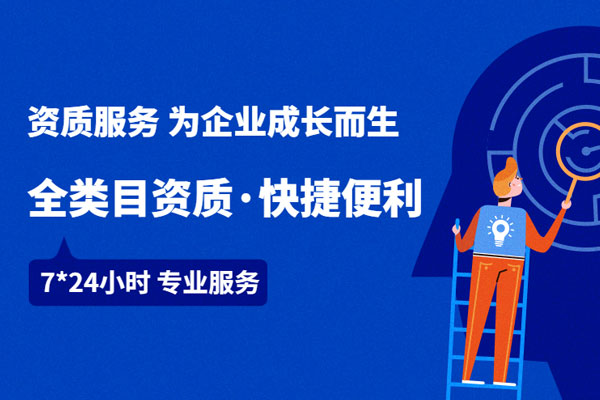 资质服务 为企业成长而生

全类目资质·快捷便利

7*24小时 专业服务